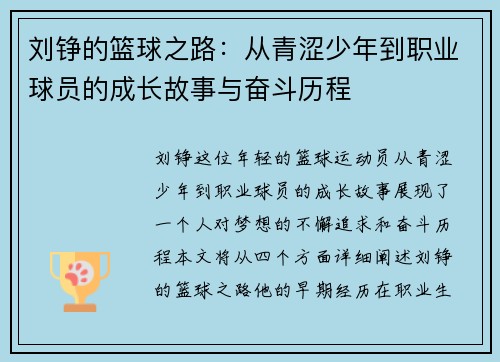 刘铮的篮球之路：从青涩少年到职业球员的成长故事与奋斗历程

刘铮这位年轻的篮球运动员从青涩少年到职业球员的成长故事展现了一个人对梦想的不懈追求和奋斗历程本文将从四个方面详细阐述刘铮的篮球之路他的早期经历在职业生